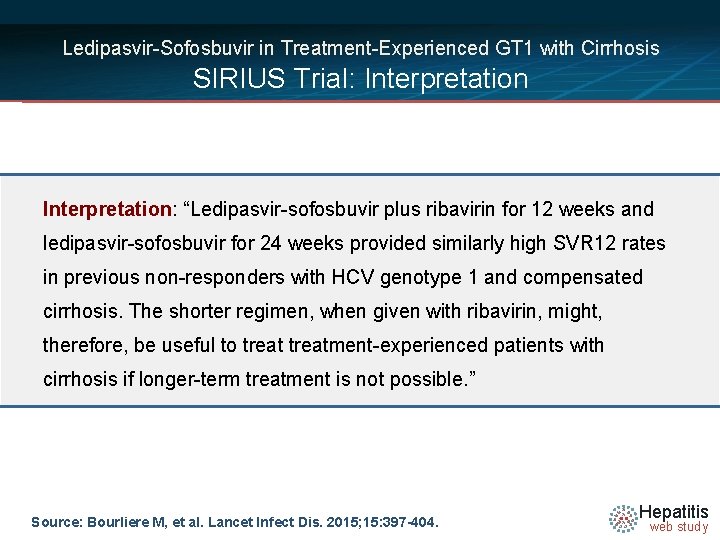 Ledipasvir-Sofosbuvir in Treatment-Experienced GT1 with Cirrhosis
SIRIUS Trial: Interpretation

Interpretation: “Ledipasvir-sofosbuvir plus ribavirin for 12 weeks and ledipasvir-sofosbuvir for 24 weeks provided similarly high SVR12 rates in previous non-responders with HCV genotype 1 and compensated cirrhosis. The shorter regimen, when given with ribavirin, might, therefore, be useful to treat treatment-experienced patients with cirrhosis if longer-term treatment is not possible.”

Source: Bourliere M, et al. Lancet Infect Dis. 2015;15:397-404.

Hepatitis web study